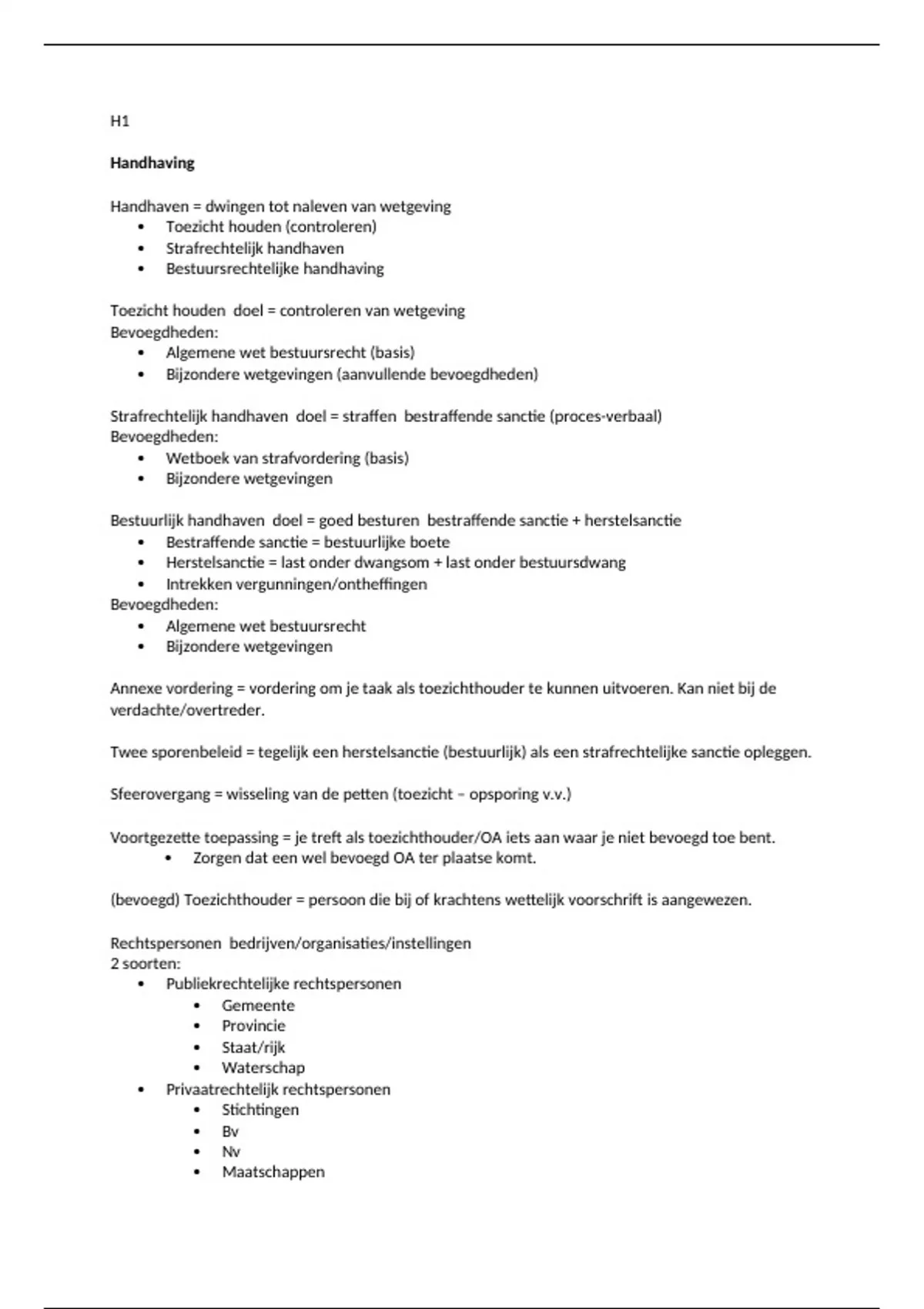 H1

Handhaving

Handhaven = dwingen tot naleven van wetgeving
• Toezicht houden (controleren)
• Strafrechtelijk handhaven
• Bestuursrechtelijke handhaving

Toezicht houden doel = controleren van wetgeving
Bevoegdheden:
• Algemene wet bestuursrecht (basis)
• Bijzondere wetgevingen (aanvullende bevoegdheden)

Strafrechtelijk handhaven doel = straffen bestraffende sanctie (proces-verbaal)
Bevoegdheden:
• Wetboek van strafvordering (basis)
• Bijzondere wetgevingen

Bestuurlijk handhaven doel = goed besturen bestraffende sanctie + herstelsanctie
• Bestraffende sanctie = bestuurlijke boete
• Herstelsanctie = last onder dwangsom + last onder bestuursdwang
• Intrekken vergunningen/ontheffingen
Bevoegdheden:
• Algemene wet bestuursrecht
• Bijzondere wetgevingen

Annexe vordering = vordering om je taak als toezichthouder te kunnen uitvoeren. Kan niet bij de verdachte/overtreder.

Twee sporenbeleid = tegelijk een herstelsanctie (bestuurlijk) als een strafrechtelijke sanctie opleggen.

Sfeerovergang = wisseling van de petten (toezicht – opsporing v.v.)

Voortgezette toepassing = je treft als toezichthouder/OA iets aan waar je niet bevoegd toe bent.
• Zorgen dat een wel bevoegd OA ter plaatse komt.

(bevoegd) Toezichthouder = persoon die bij of krachtens wettelijk voorschrift is aangewezen.

Rechtspersonen bedrijven/organisaties/instellingen
2 soorten:
• Publiekrechtelijke rechtspersonen
• Gemeente
• Provincie
• Staat/rijk
• Waterschap
• Privaatrechtelijk rechtspersonen
• Stichtingen
• Bv
• Nv
• Maatschappen